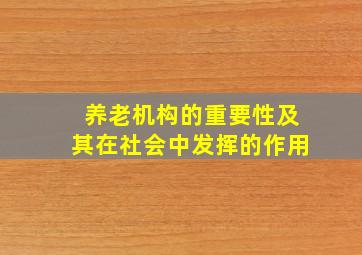 养老机构的重要性及其在社会中发挥的作用